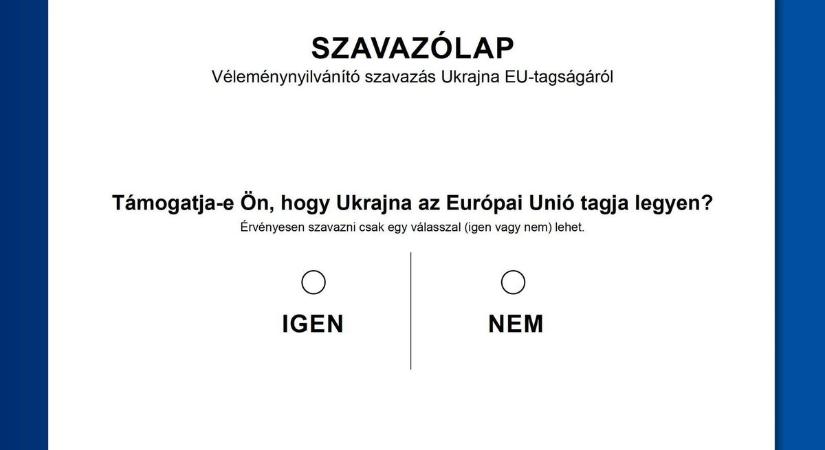 SZAVAZÓLAP
Véleménynyilvánító szavazás Ukrajna EU-tagságáról

Támogatja-e Ön, hogy Ukrajna az Európai Unió tagja legyen?
Érvényesen szavazni csak egy válasszal (igen vagy nem) lehet.

IGEN

NEM